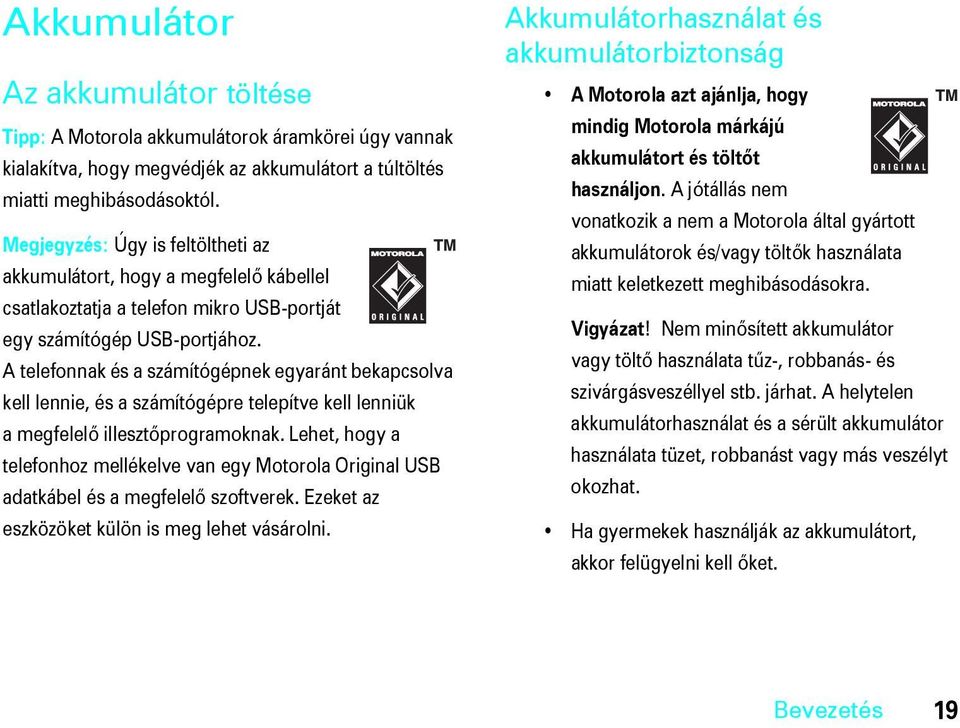 Akkumulátor

Az akkumulátor töltése

Tipp: A Motorola akkumulátorok áramkörei úgy vannak kialakítva, hogy megvédjék az akkumulátort a túltöltés miatti meghibásodásoktól.

Megjegyzés: Úgy is feltöltheti az akkumulátort, hogy a megfelelő kábellel csatlakoztatja a telefon mikro USB-portját egy számítógép USB-portjához.

MOTOROLA ORIGINAL TM

A telefonnak és a számítógépnek egyaránt bekapcsolva kell lennie, és a számítógépre telepítve kell lenniük a megfelelő illesztőprogramoknak. Lehet, hogy a telefonhoz mellékelve van egy Motorola Original USB adatkábel és a megfelelő szoftverek. Ezeket az eszközöket külön is meg lehet vásárolni.

Akkumulátorhasználat és akkumulátorbiztonság

• A Motorola azt ajánlja, hogy mindig Motorola márkájú akkumulátort és töltőt használjon. A jótállás nem vonatkozik a nem a Motorola által gyártott akkumulátorok és/vagy töltők használata miatt keletkezett meghibásodásokra.

MOTOROLA ORIGINAL TM

Vigyázat! Nem minősített akkumulátor vagy töltő használata tűz-, robbanás- és szivárgásveszéllyel stb. járhat. A helytelen akkumulátorhasználat és a sérült akkumulátor használata tüzet, robbanást vagy más veszélyt okozhat.

• Ha gyermekek használják az akkumulátort, akkor felügyelni kell őket.

Bevezetés 19